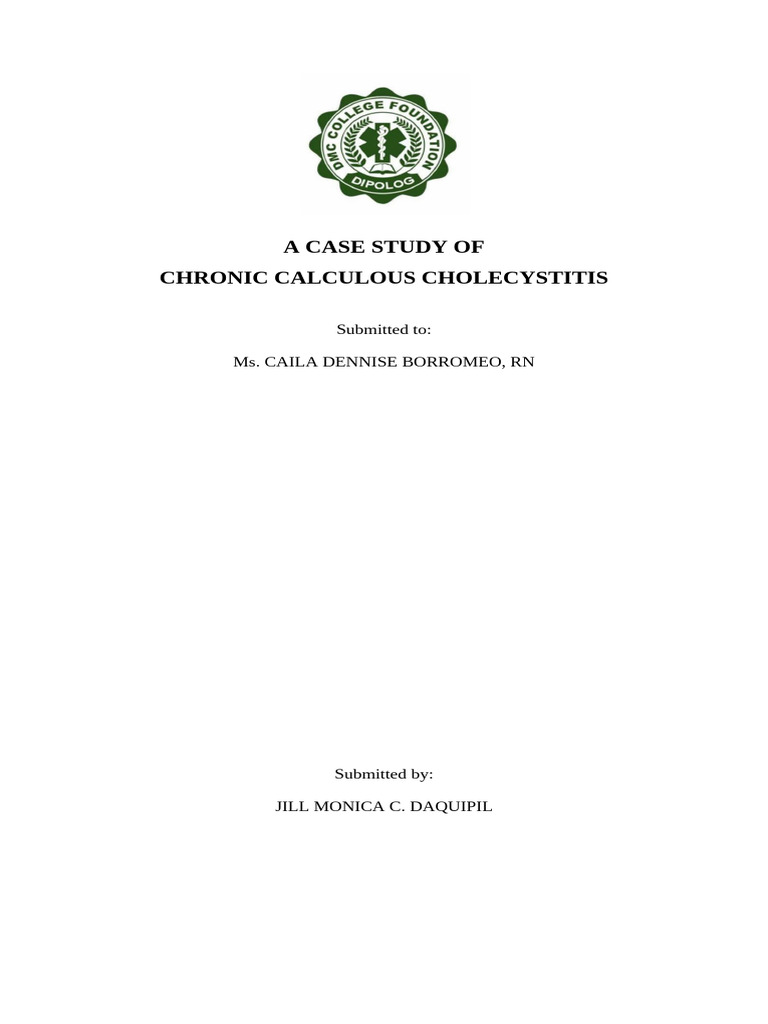 DMC COLLEGE FOUNDATION
DIPOLOG

A CASE STUDY OF
CHRONIC CALCULOUS CHOLECYSTITIS

Submitted to:

Ms. CAILA DENNISE BORROMEO, RN

Submitted by:

JILL MONICA C. DAQUIPIL